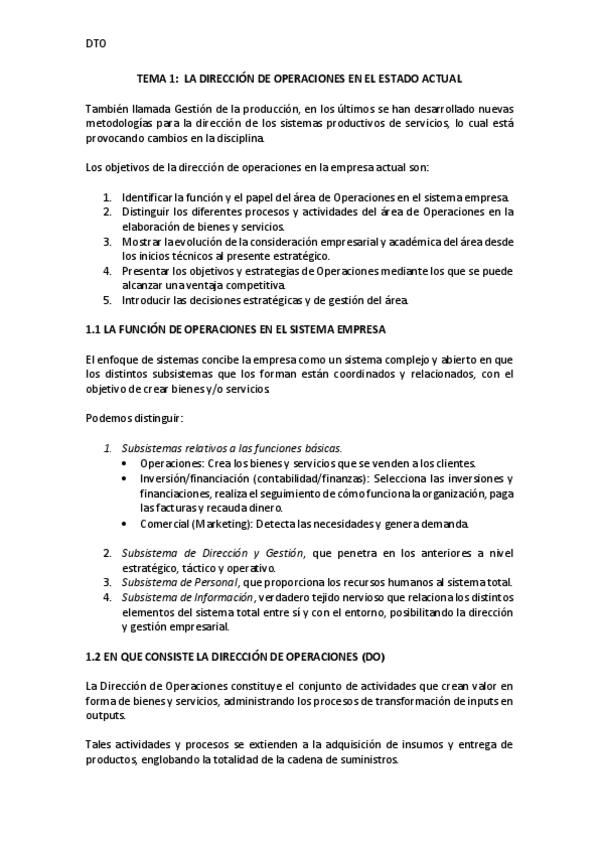 DTO

TEMA 1: LA DIRECCIÓN DE OPERACIONES EN EL ESTADO ACTUAL

También llamada Gestión de la producción, en los últimos se han desarrollado nuevas metodologías para la dirección de los sistemas productivos de servicios, lo cual está provocando cambios en la disciplina.

Los objetivos de la dirección de operaciones en la empresa actual son:

1. Identificar la función y el papel del área de Operaciones en el sistema empresa.
2. Distinguir los diferentes procesos y actividades del área de Operaciones en la elaboración de bienes y servicios.
3. Mostrar la evolución de la consideración empresarial y académica del área desde los inicios técnicos al presente estratégico.
4. Presentar los objetivos y estrategias de Operaciones mediante los que se puede alcanzar una ventaja competitiva.
5. Introducir las decisiones estratégicas y de gestión del área.

1.1 LA FUNCIÓN DE OPERACIONES EN EL SISTEMA EMPRESA

El enfoque de sistemas concibe la empresa como un sistema complejo y abierto en que los distintos subsistemas que los forman están coordinados y relacionados, con el objetivo de crear bienes y/o servicios

Podemos distinguir:

1. Subsistemas relativos a las funciones básicas.
• Operaciones: Crea los bienes y servicios que se venden a los clientes.
• Inversión/financiación (contabilidad/finanzas): Selecciona las inversiones y financiaciones, realiza el seguimiento de cómo funciona la organización, paga las facturas y recauda dinero.
• Comercial (Marketing): Detecta las necesidades y genera demanda.

2. Subsistema de Dirección y Gestión, que penetra en los anteriores a nivel estratégico, táctico y operativo.
3. Subsistema de Personal, que proporciona los recursos humanos al sistema total.
4. Subsistema de Información, verdadero tejido nervioso que relaciona los distintos elementos del sistema total entre sí y con el entorno, posibilitando la dirección y gestión empresarial.

1.2 EN QUE CONSISTE LA DIRECCIÓN DE OPERACIONES (DO)

La Dirección de Operaciones constituye el conjunto de actividades que crean valor en forma de bienes y servicios, administrando los procesos de transformación de inputs en outputs.

Tales actividades y procesos se extienden a la adquisición de insumos y entrega de productos, englobando la totalidad de la cadena de suministros.